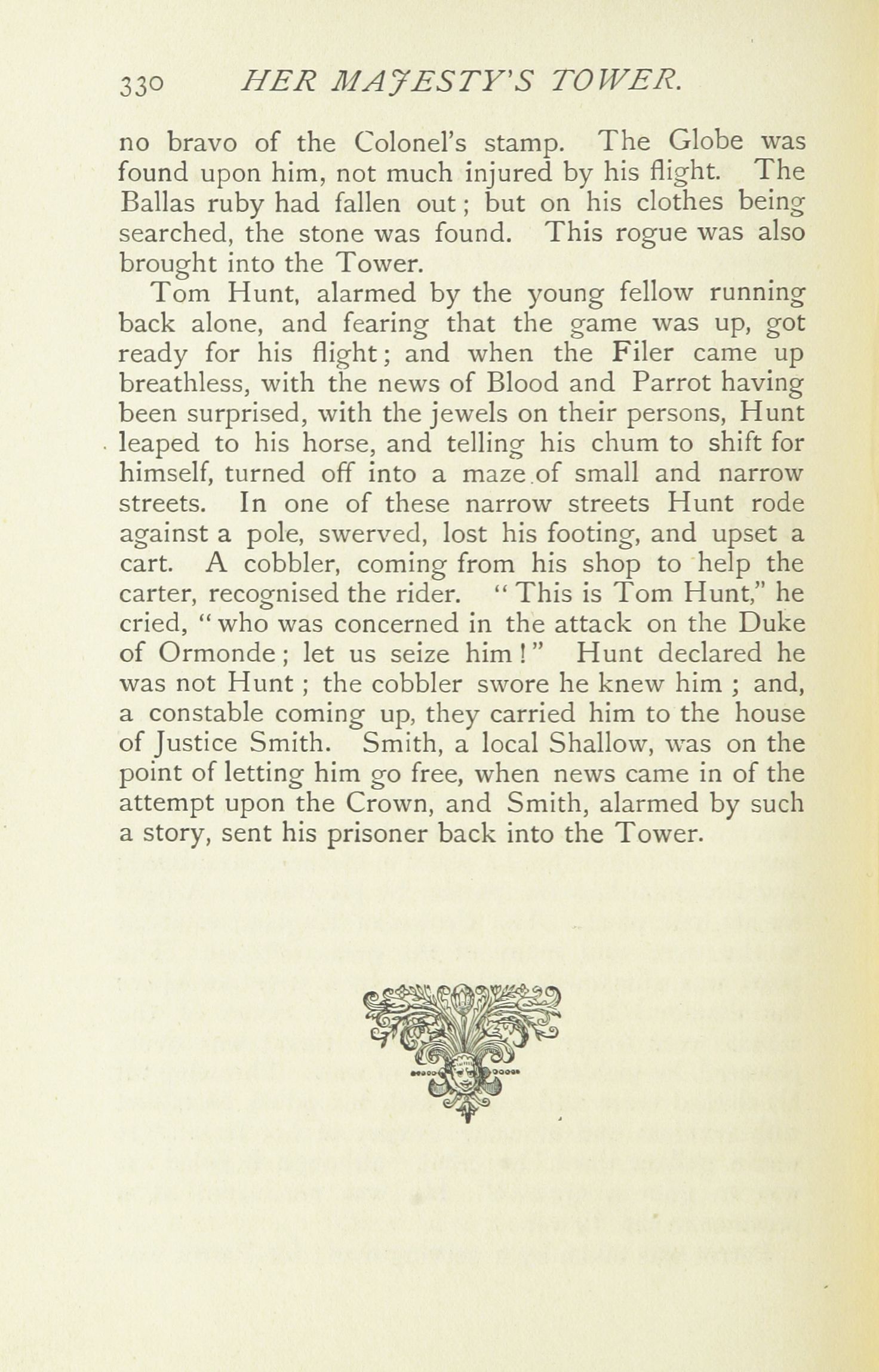 330 HER MAJESTY'S TOWER.

no bravo of the Colonel's stamp. The Globe was found upon him, not much injured by his flight. The Ballas ruby had fallen out; but on his clothes being searched, the stone was found. This rogue was also brought into the Tower.

Tom Hunt, alarmed by the young fellow running back alone, and fearing that the game was up, got ready for his flight; and when the Filer came up breathless, with the news of Blood and Parrot having been surprised, with the jewels on their persons, Hunt leaped to his horse, and telling his chum to shift for himself, turned off into a maze of small and narrow streets. In one of these narrow streets Hunt rode against a pole, swerved, lost his footing, and upset a cart. A cobbler, coming from his shop to help the carter, recognised the rider. "This is Tom Hunt," he cried, "who was concerned in the attack on the Duke of Ormonde; let us seize him!" Hunt declared he was not Hunt; the cobbler swore he knew him; and, a constable coming up, they carried him to the house of Justice Smith. Smith, a local Shallow, was on the point of letting him go free, when news came in of the attempt upon the Crown, and Smith, alarmed by such a story, sent his prisoner back into the Tower.